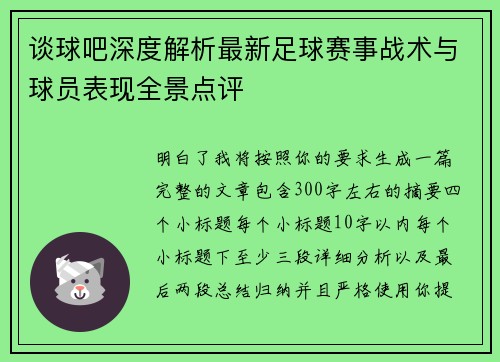 谈球吧深度解析最新足球赛事战术与球员表现全景点评

明白了我将按照你的要求生成一篇完整的文章包含300字左右的摘要四个小标题每个小标题10字以内每个小标题下至少三段详细分析以及最后两段总结归纳并且严格使用你提